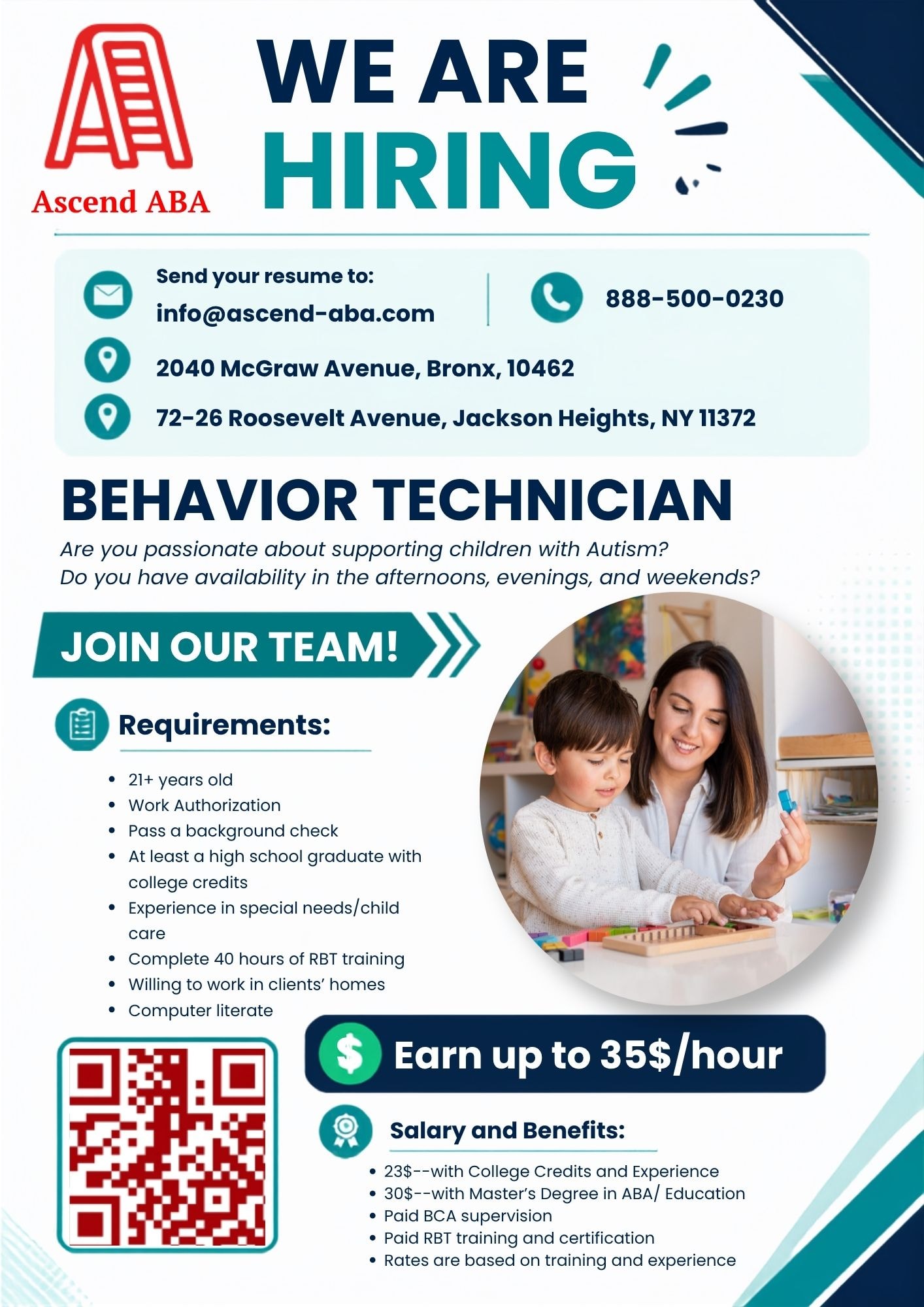 Ascend ABA

WE ARE HIRING

Send your resume to:
info@ascend-aba.com

888-500-0230

2040 McGraw Avenue, Bronx, 10462

72-26 Roosevelt Avenue, Jackson Heights, NY 11372

BEHAVIOR TECHNICIAN

Are you passionate about supporting children with Autism?
Do you have availability in the afternoons, evenings, and weekends?

JOIN OUR TEAM!

Requirements:

- 21+ years old
- Work Authorization
- Pass a background check
- At least a high school graduate with college credits
- Experience in special needs/child care
- Complete 40 hours of RBT training
- Willing to work in clients' homes
- Computer literate

Earn up to 35$/hour

Salary and Benefits:

- 23$--with College Credits and Experience
- 30$--with Master's Degree in ABA/ Education
- Paid BCA supervision
- Paid RBT training and certification
- Rates are based on training and experience